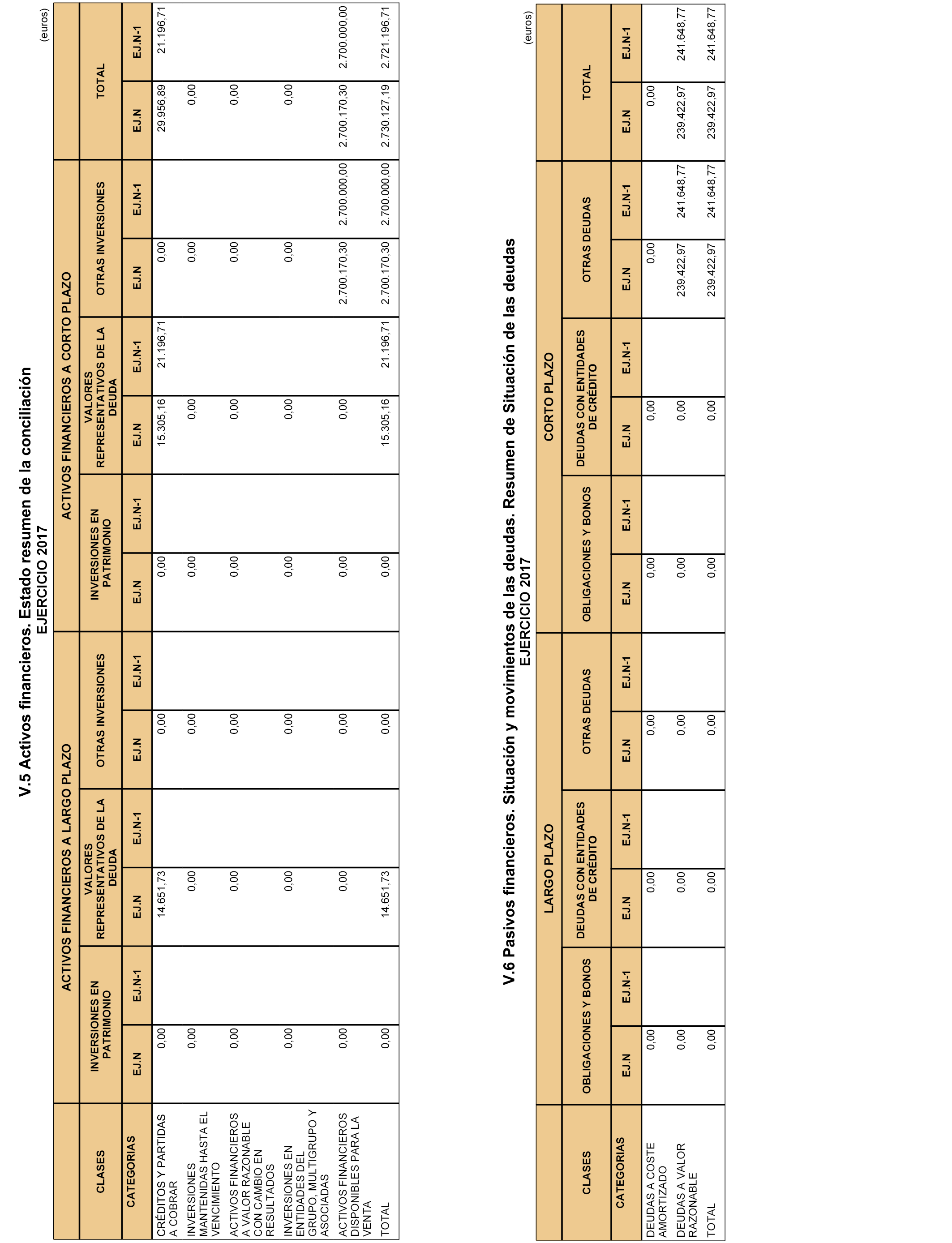 V.5 Activos financieros. Estado resumen de la conciliación
EJERCICIO 2017

(euros)

| CLASES | ACTIVOS FINANCIEROS A LARGO PLAZO | | | | | | ACTIVOS FINANCIEROS A CORTO PLAZO | | | | | | TOTAL | |
|---|---|---|---|---|---|---|---|---|---|---|---|---|---|---|
| | INVERSIONES EN PATRIMONIO | | VALORES REPRESENTATIVOS DE LA DEUDA | | OTRAS INVERSIONES | | INVERSIONES EN PATRIMONIO | | VALORES REPRESENTATIVOS DE LA DEUDA | | OTRAS INVERSIONES | | | |
| CATEGORIAS | EJ.N | EJ.N-1 | EJ.N | EJ.N-1 | EJ.N | EJ.N-1 | EJ.N | EJ.N-1 | EJ.N | EJ.N-1 | EJ.N | EJ.N-1 | EJ.N | EJ.N-1 |
| CRÉDITOS Y PARTIDAS A COBRAR | 0,00 | | 14.651,73 | | 0,00 | | 0,00 | | 15.305,16 | 21.196,71 | 0,00 | | 29.956,89 | 21.196,71 |
| INVERSIONES MANTENIDAS HASTA EL VENCIMIENTO | 0,00 | | 0,00 | | 0,00 | | 0,00 | | 0,00 | | 0,00 | | 0,00 | |
| ACTIVOS FINANCIEROS A VALOR RAZONABLE CON CAMBIO EN RESULTADOS | 0,00 | | 0,00 | | 0,00 | | 0,00 | | 0,00 | | 0,00 | | 0,00 | |
| INVERSIONES EN ENTIDADES DEL GRUPO, MULTIGRUPO Y ASOCIADAS | 0,00 | | 0,00 | | 0,00 | | 0,00 | | 0,00 | | 0,00 | | 0,00 | |
| ACTIVOS FINANCIEROS DISPONIBLES PARA LA VENTA | 0,00 | | 0,00 | | 0,00 | | 0,00 | | 0,00 | | 2.700.170,30 | 2.700.000,00 | 2.700.170,30 | 2.700.000,00 |
| TOTAL | 0,00 | | 14.651,73 | | 0,00 | | 0,00 | | 15.305,16 | 21.196,71 | 2.700.170,30 | 2.700.000,00 | 2.730.127,19 | 2.721.196,71 |

V.6 Pasivos financieros. Situación y movimientos de las deudas. Resumen de Situación de las deudas
EJERCICIO 2017

(euros)

| CLASES | LARGO PLAZO | | | | | | CORTO PLAZO | | | | | | TOTAL | |
|---|---|---|---|---|---|---|---|---|---|---|---|---|---|---|
| | OBLIGACIONES Y BONOS | | DEUDAS CON ENTIDADES DE CRÉDITO | | OTRAS DEUDAS | | OBLIGACIONES Y BONOS | | DEUDAS CON ENTIDADES DE CRÉDITO | | OTRAS DEUDAS | | | |
| CATEGORIAS | EJ.N | EJ.N-1 | EJ.N | EJ.N-1 | EJ.N | EJ.N-1 | EJ.N | EJ.N-1 | EJ.N | EJ.N-1 | EJ.N | EJ.N-1 | EJ.N | EJ.N-1 |
| DEUDAS A COSTE AMORTIZADO | 0,00 | | 0,00 | | 0,00 | | 0,00 | | 0,00 | | 0,00 | | 0,00 | |
| DEUDAS A VALOR RAZONABLE | 0,00 | | 0,00 | | 0,00 | | 0,00 | | 0,00 | | 239.422,97 | 241.648,77 | 239.422,97 | 241.648,77 |
| TOTAL | 0,00 | | 0,00 | | 0,00 | | 0,00 | | 0,00 | | 239.422,97 | 241.648,77 | 239.422,97 | 241.648,77 |